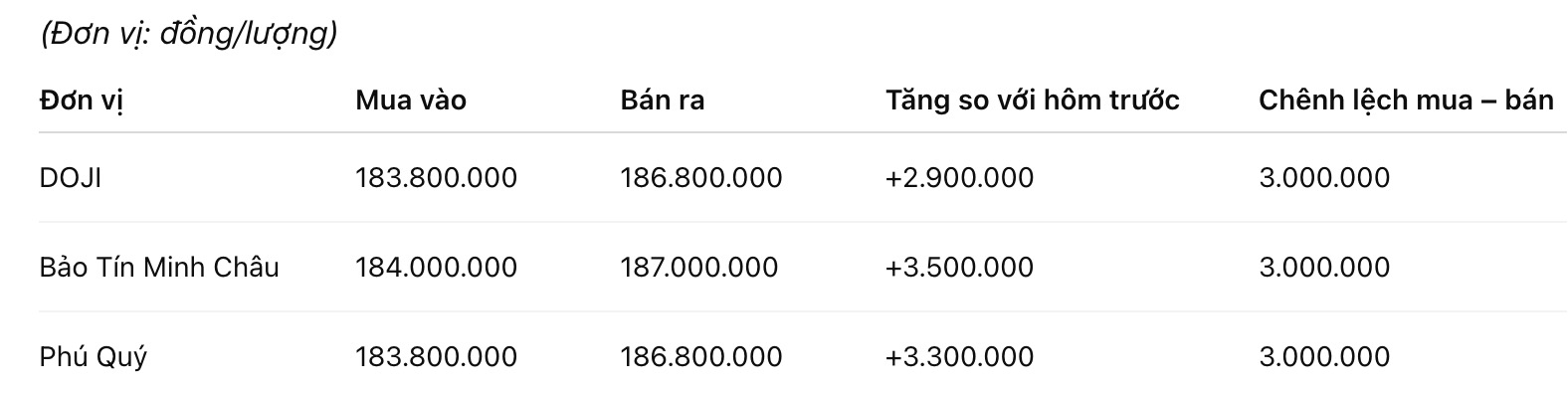 (Đơn vị: đồng/lượng)

| Đơn vị | Mua vào | Bán ra | Tăng so với hôm trước | Chênh lệch mua – bán |
|---|---|---|---|---|
| DOJI | 183.800.000 | 186.800.000 | +2.900.000 | 3.000.000 |
| Bảo Tín Minh Châu | 184.000.000 | 187.000.000 | +3.500.000 | 3.000.000 |
| Phú Quý | 183.800.000 | 186.800.000 | +3.300.000 | 3.000.000 |